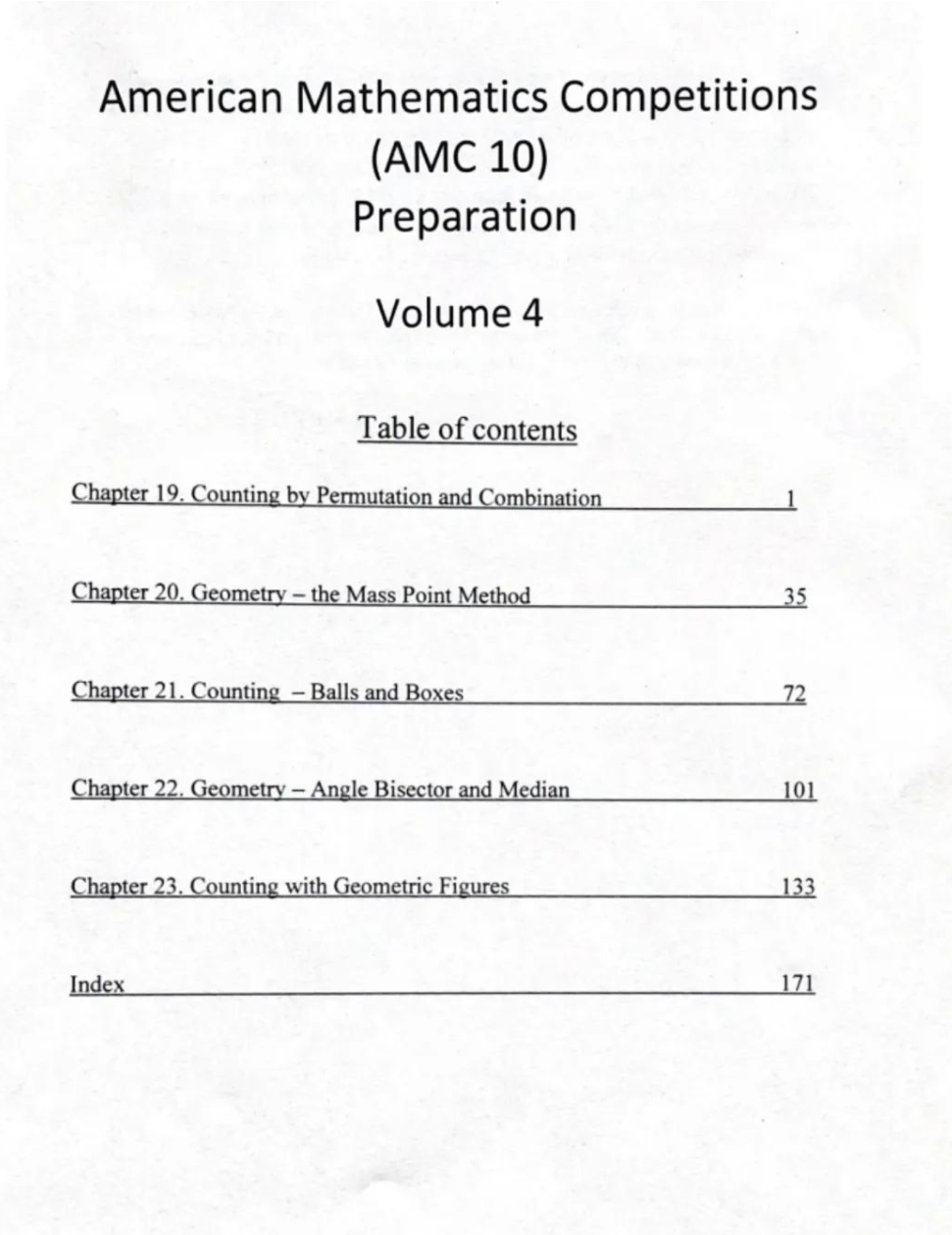 American Mathematics Competitions
(AMC 10)
Preparation

Volume 4

Table of contents

Chapter 19. Counting by Permutation and Combination 1

Chapter 20. Geometry – the Mass Point Method 35

Chapter 21. Counting – Balls and Boxes 72

Chapter 22. Geometry – Angle Bisector and Median 101

Chapter 23. Counting with Geometric Figures 133

Index 171